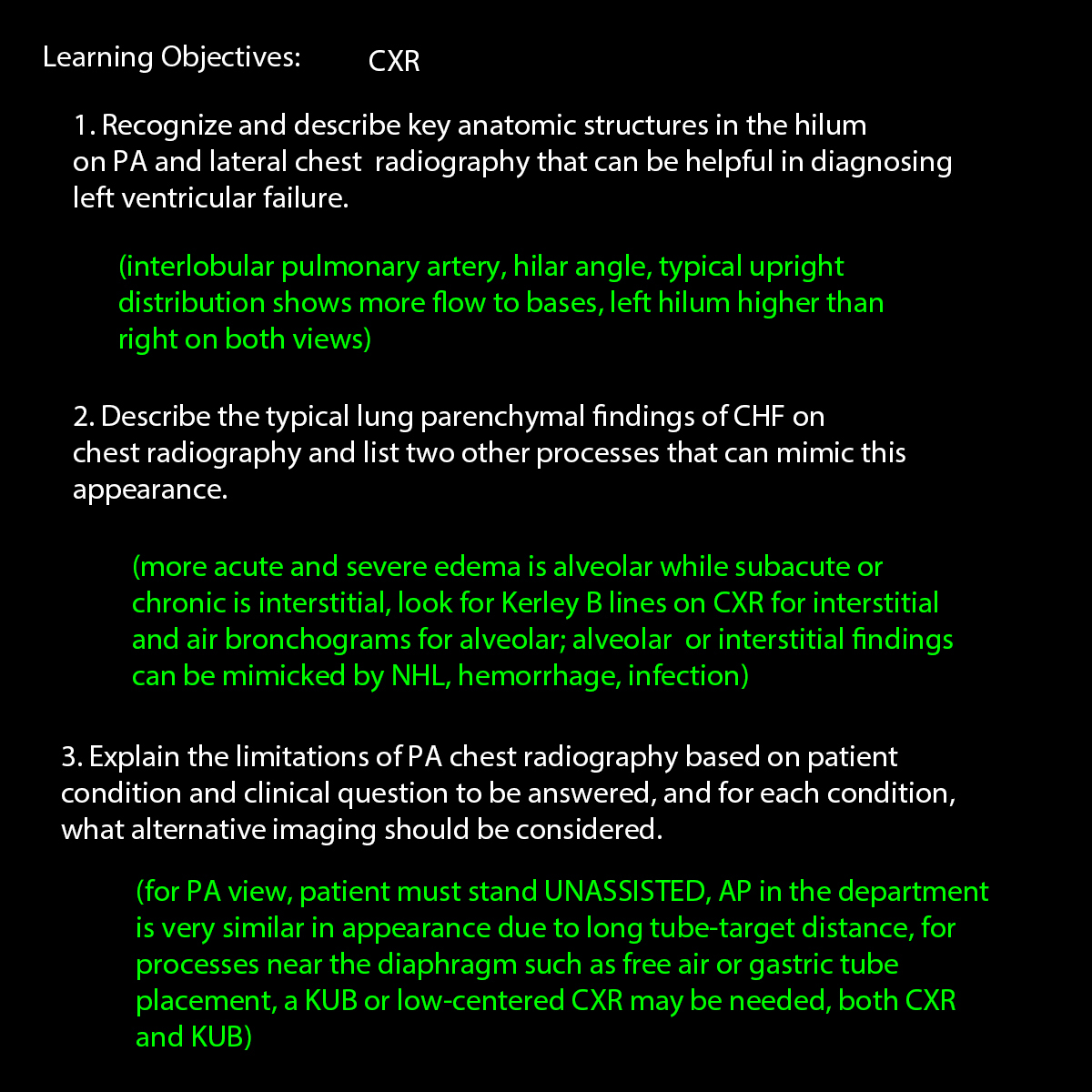 Learning Objectives: CXR

1. Recognize and describe key anatomic structures in the hilum on PA and lateral chest radiography that can be helpful in diagnosing left ventricular failure.

(interlobular pulmonary artery, hilar angle, typical upright distribution shows more flow to bases, left hilum higher than right on both views)

2. Describe the typical lung parenchymal findings of CHF on chest radiography and list two other processes that can mimic this appearance.

(more acute and severe edema is alveolar while subacute or chronic is interstitial, look for Kerley B lines on CXR for interstitial and air bronchograms for alveolar; alveolar or interstitial findings can be mimicked by NHL, hemorrhage, infection)

3. Explain the limitations of PA chest radiography based on patient condition and clinical question to be answered, and for each condition, what alternative imaging should be considered.

(for PA view, patient must stand UNASSISTED, AP in the department is very similar in appearance due to long tube-target distance, for processes near the diaphragm such as free air or gastric tube placement, a KUB or low-centered CXR may be needed, both CXR and KUB)